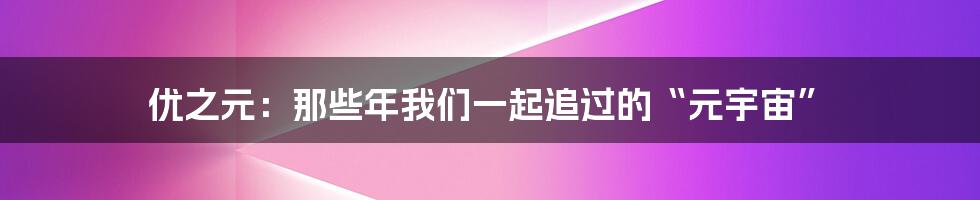 优之元：那些年我们一起追过的“元宇宙”